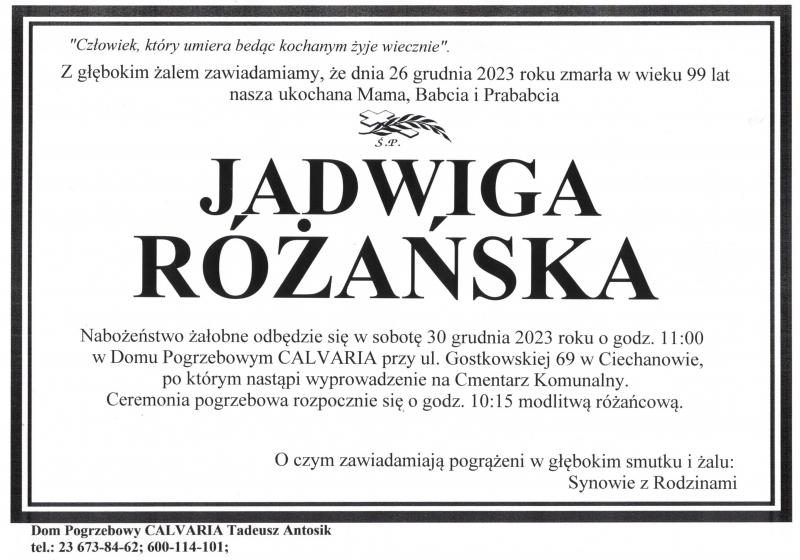 "Człowiek, który umiera bedąc kochanym żyje wiecznie".

Z głębokim żalem zawiadamiamy, że dnia 26 grudnia 2023 roku zmarła w wieku 99 lat nasza ukochana Mama, Babcia i Prababcia

Ś.P.

JADWIGA RÓŻAŃSKA

Nabożeństwo żałobne odbędzie się w sobotę 30 grudnia 2023 roku o godz. 11:00 w Domu Pogrzebowym CALVARIA przy ul. Gostkowskiej 69 w Ciechanowie, po którym nastąpi wyprowadzenie na Cmentarz Komunalny. Ceremonia pogrzebowa rozpocznie się o godz. 10:15 modlitwą różańcową.

O czym zawiadamiają pogrążeni w głębokim smutku i żalu:
Synowie z Rodzinami

Dom Pogrzebowy CALVARIA Tadeusz Antosik
tel.: 23 673-84-62; 600-114-101;